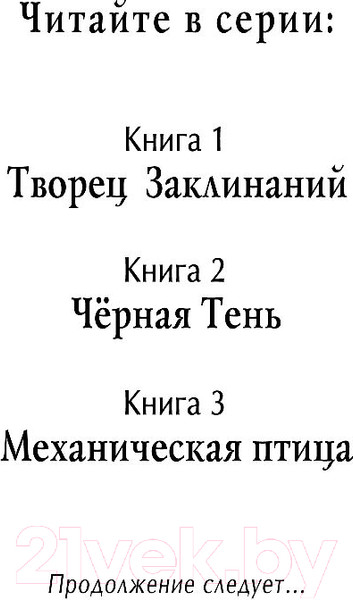 Читайте в серии:

Книга 1
Творец Заклинаний

Книга 2
Чёрная Тень

Книга 3
Механическая птица

21vek.by

Продолжение следует...